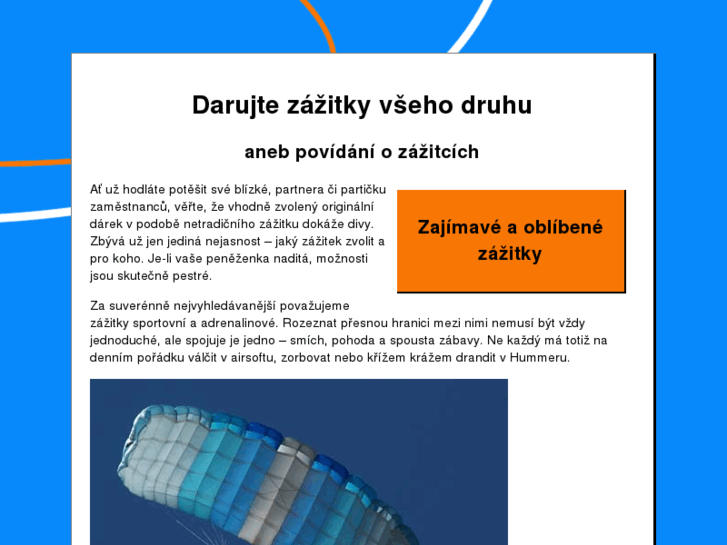 Darujte zážitky všeho druhu

aneb povídání o zážitcích

Ať už hodláte potěšit své blízké, partnera či partičku zaměstnanců, věřte, že vhodně zvolený originální dárek v podobě netradičního zážitku dokáže divy. Zbývá už jen jediná nejasnost – jaký zážitek zvolit a pro koho. Je-li vaše peněženka naditá, možnosti jsou skutečně pestré.

Zajímavé a oblíbené zážitky

Za suverénně nejvyhledávanější považujeme zážitky sportovní a adrenalinové. Rozeznat přesnou hranici mezi nimi nemusí být vždy jednoduché, ale spojuje je jedno – smích, pohoda a spousta zábavy. Ne každý má totiž na denním pořádku válčit v airsoftu, zorbovat nebo křížem krážem drandit v Hummeru.